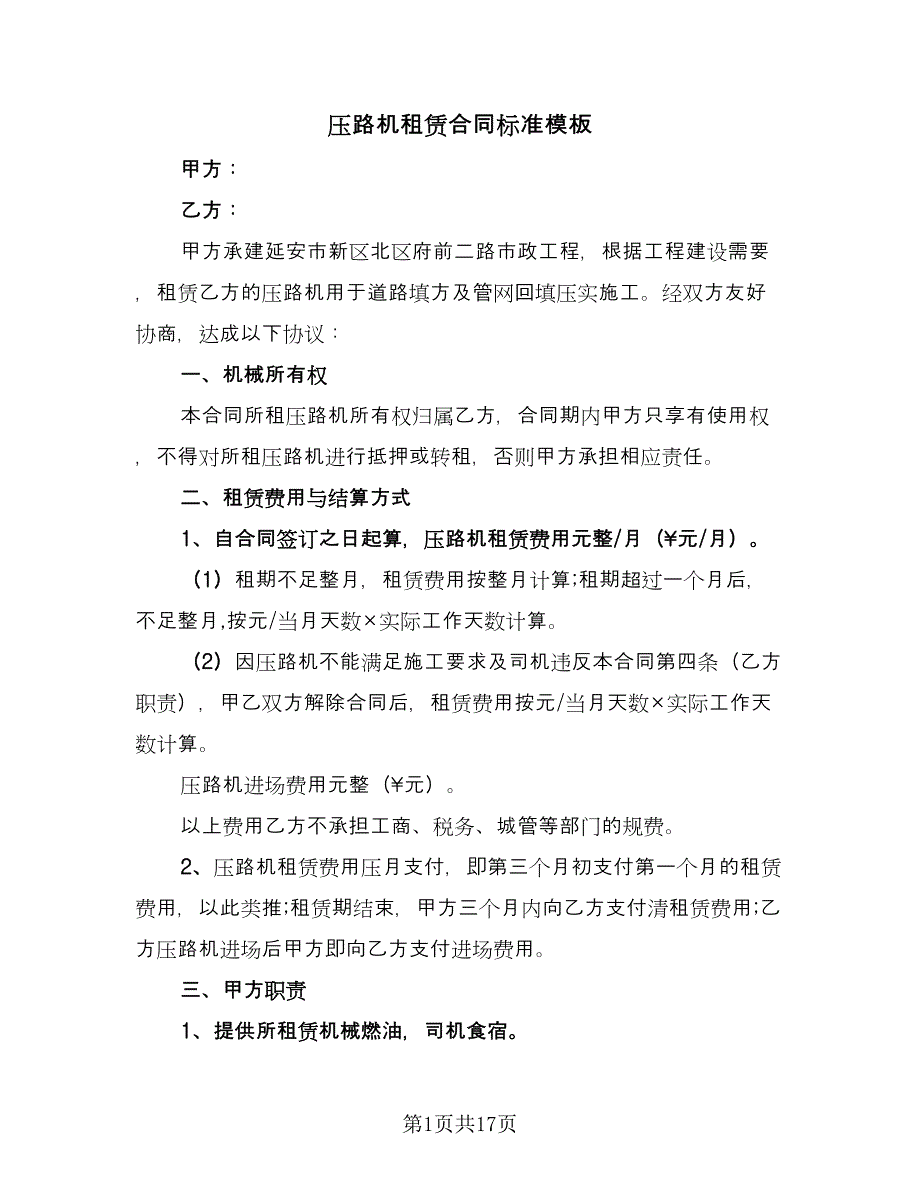 压路机租赁合同标准模板

甲方：

乙方：

甲方承建延安市新区北区府前二路市政工程，根据工程建设需要，租赁乙方的压路机用于道路填方及管网回填压实施工。经双方友好协商，达成以下协议：

一、机械所有权

本合同所租压路机所有权归属乙方，合同期内甲方只享有使用权，不得对所租压路机进行抵押或转租，否则甲方承担相应责任。

二、租赁费用与结算方式

1、自合同签订之日起算，压路机租赁费用元整/月（¥元/月）。

（1）租期不足整月，租赁费用按整月计算;租期超过一个月后，不足整月,按元/当月天数×实际工作天数计算。

（2）因压路机不能满足施工要求及司机违反本合同第四条（乙方职责），甲乙双方解除合同后，租赁费用按元/当月天数×实际工作天数计算。

压路机进场费用元整（¥元）。

以上费用乙方不承担工商、税务、城管等部门的规费。

2、压路机租赁费用压月支付，即第三个月初支付第一个月的租赁费用，以此类推;租赁期结束，甲方三个月内向乙方支付清租赁费用;乙方压路机进场后甲方即向乙方支付进场费用。

三、甲方职责

1、提供所租赁机械燃油，司机食宿。

第1页共17页